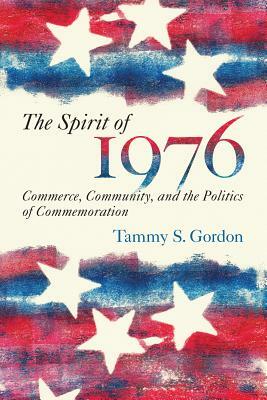 The Spirit of
1976

Commerce, Community, and the Politics of Commemoration

Tammy S. Gordon